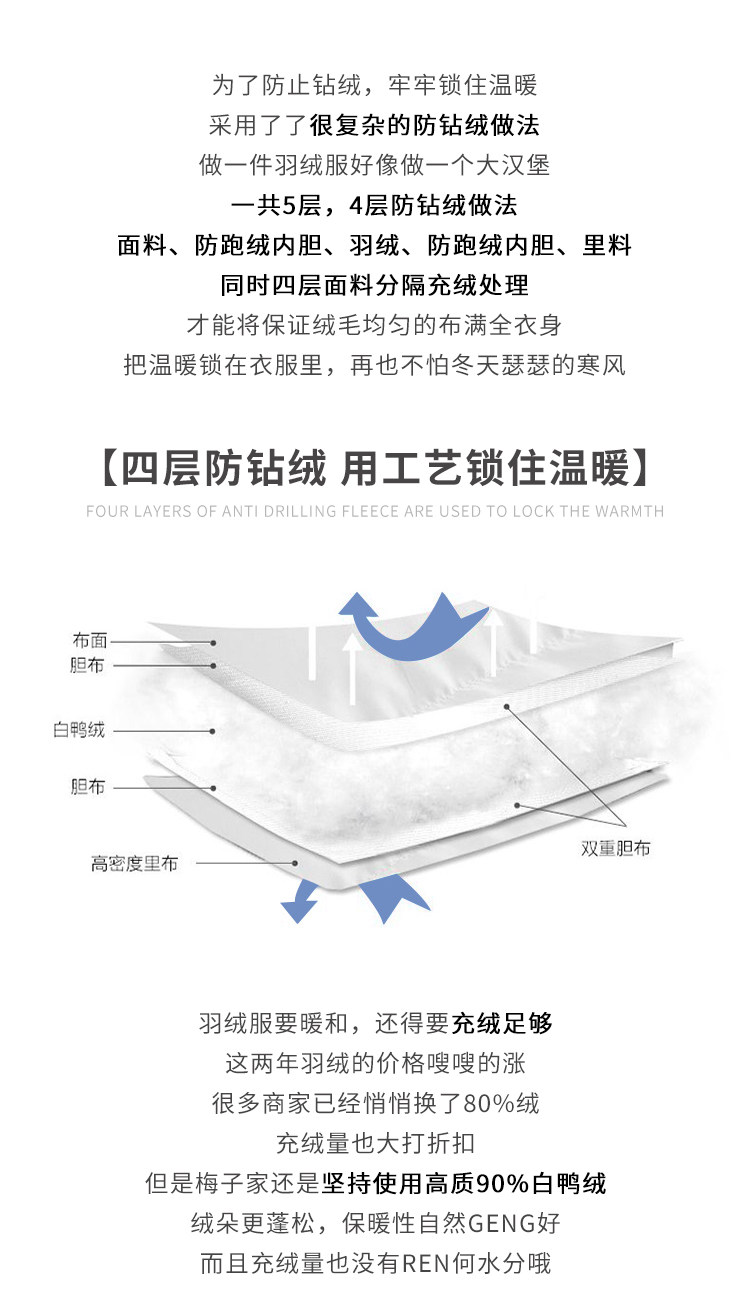 为了防止钻绒，牢牢锁住温暖
采用了了很复杂的防钻绒做法
做一件羽绒服好像做一个大汉堡
一共5层，4层防钻绒做法
面料、防跑绒内胆、羽绒、防跑绒内胆、里料
同时四层面料分隔充绒处理
才能将保证绒毛均匀的布满全衣身
把温暖锁在衣服里，再也不怕冬天瑟瑟的寒风

【四层防钻绒 用工艺锁住温暖】

FOUR LAYERS OF ANTI DRILLING FLEECE ARE USED TO LOCK THE WARMTH

布面
胆布
白鸭绒
胆布
高密度里布
双重胆布

羽绒服要暖和，还得要充绒足够
这两年羽绒的价格嗖嗖的涨
很多商家已经悄悄换了80%绒
充绒量也大打折扣
但是梅子家还是坚持使用高质90%白鸭绒
绒朵更蓬松，保暖性自然GENG好
而且充绒量也没有REN何水分哦